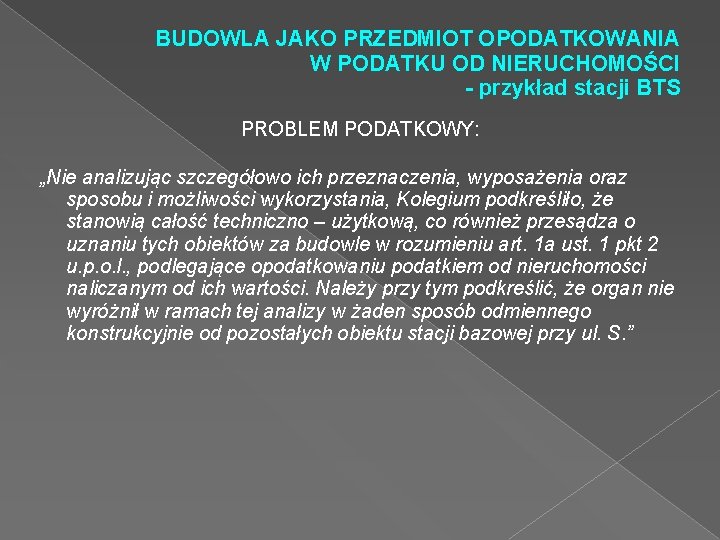 BUDOWLA JAKO PRZEDMIOT OPODATKOWANIA
W PODATKU OD NIERUCHOMOŚCI
- przykład stacji BTS

PROBLEM PODATKOWY:

„Nie analizując szczegółowo ich przeznaczenia, wyposażenia oraz sposobu i możliwości wykorzystania, Kolegium podkreśliło, że stanowią całość techniczno – użytkową, co również przesądza o uznaniu tych obiektów za budowle w rozumieniu art. 1a ust. 1 pkt 2 u.p.o.l., podlegające opodatkowaniu podatkiem od nieruchomości naliczanym od ich wartości. Należy przy tym podkreślić, że organ nie wyróżnił w ramach tej analizy w żaden sposób odmiennego konstrukcyjnie od pozostałych obiektu stacji bazowej przy ul. S.”